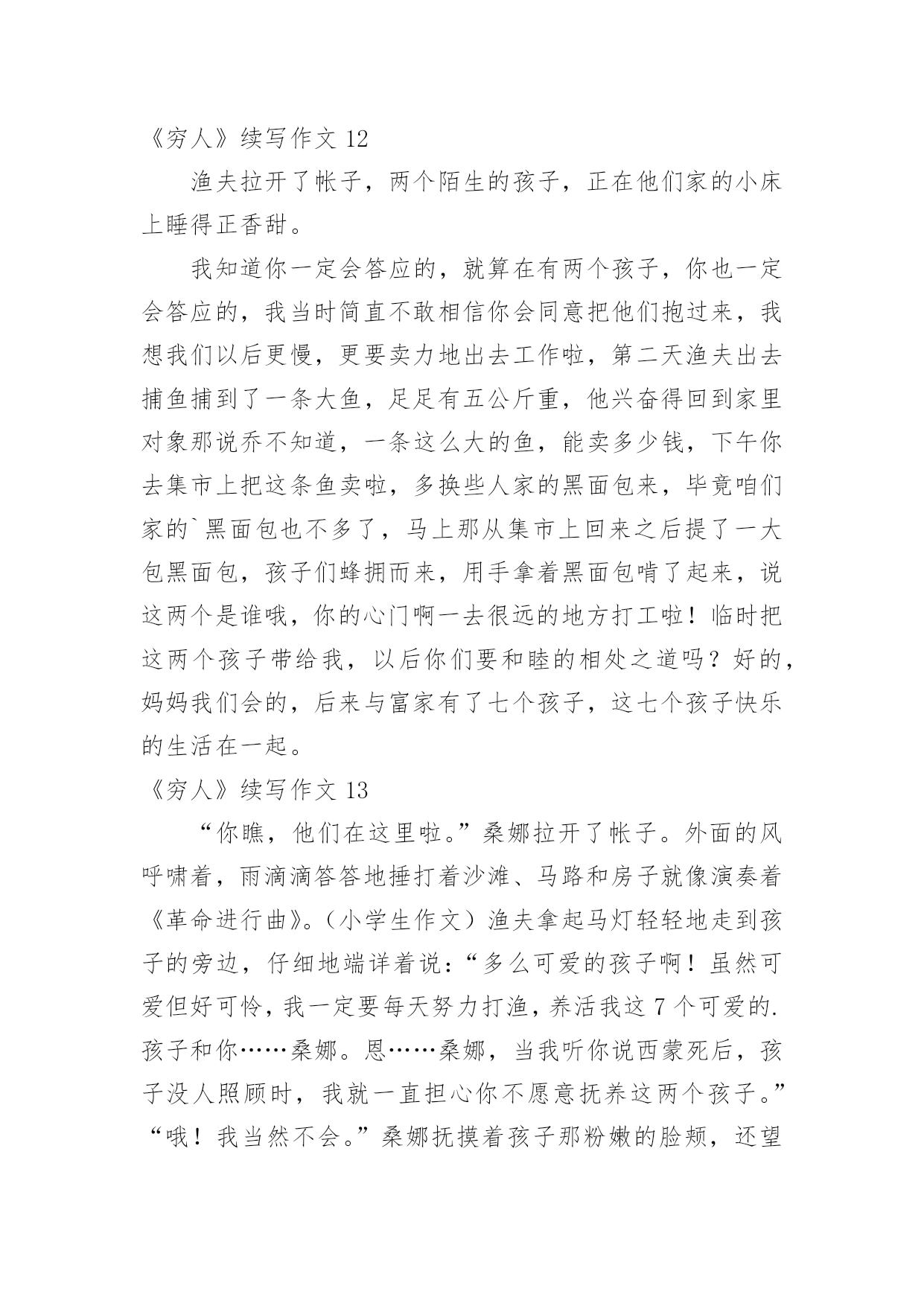 《穷人》续写作文 12

渔夫拉开了帐子，两个陌生的孩子，正在他们家的小床上睡得正香甜。

我知道你一定会答应的，就算在有两个孩子，你也一定会答应的，我当时简直不敢相信你会同意把他们抱过来，我想我们以后更慢，更要卖力地出去工作啦，第二天渔夫出去捕鱼捕到了一条大鱼，足足有五公斤重，他兴奋得回到家里对象那说乔不知道，一条这么大的鱼，能卖多少钱，下午你去集市上把这条鱼卖啦，多换些人家的黑面包来，毕竟咱们家的`黑面包也不多了，马上那从集市上回来之后提了一大包黑面包，孩子们蜂拥而来，用手拿着黑面包啃了起来，说这两个是谁哦，你的心门啊一去很远的地方打工啦！临时把这两个孩子带给我，以后你们要和睦的相处之道吗？好的，妈妈我们会的，后来与富家有了七个孩子，这七个孩子快乐的生活在一起。

《穷人》续写作文 13

“你瞧，他们在这里啦。”桑娜拉开了帐子。外面的风呼啸着，雨滴滴答答地捶打着沙滩、马路和房子就像演奏着《革命进行曲》。（小学生作文）渔夫拿起马灯轻轻地走到孩子的旁边，仔细地端详着说：“多么可爱的孩子啊！虽然可爱但好可怜，我一定要每天努力打渔，养活我这 7 个可爱的.孩子和你……桑娜。恩……桑娜，当我听你说西蒙死后，孩子没人照顾时，我就一直担心你不愿意抚养这两个孩子。”“哦！我当然不会。”桑娜抚摸着孩子那粉嫩的脸颊，还望